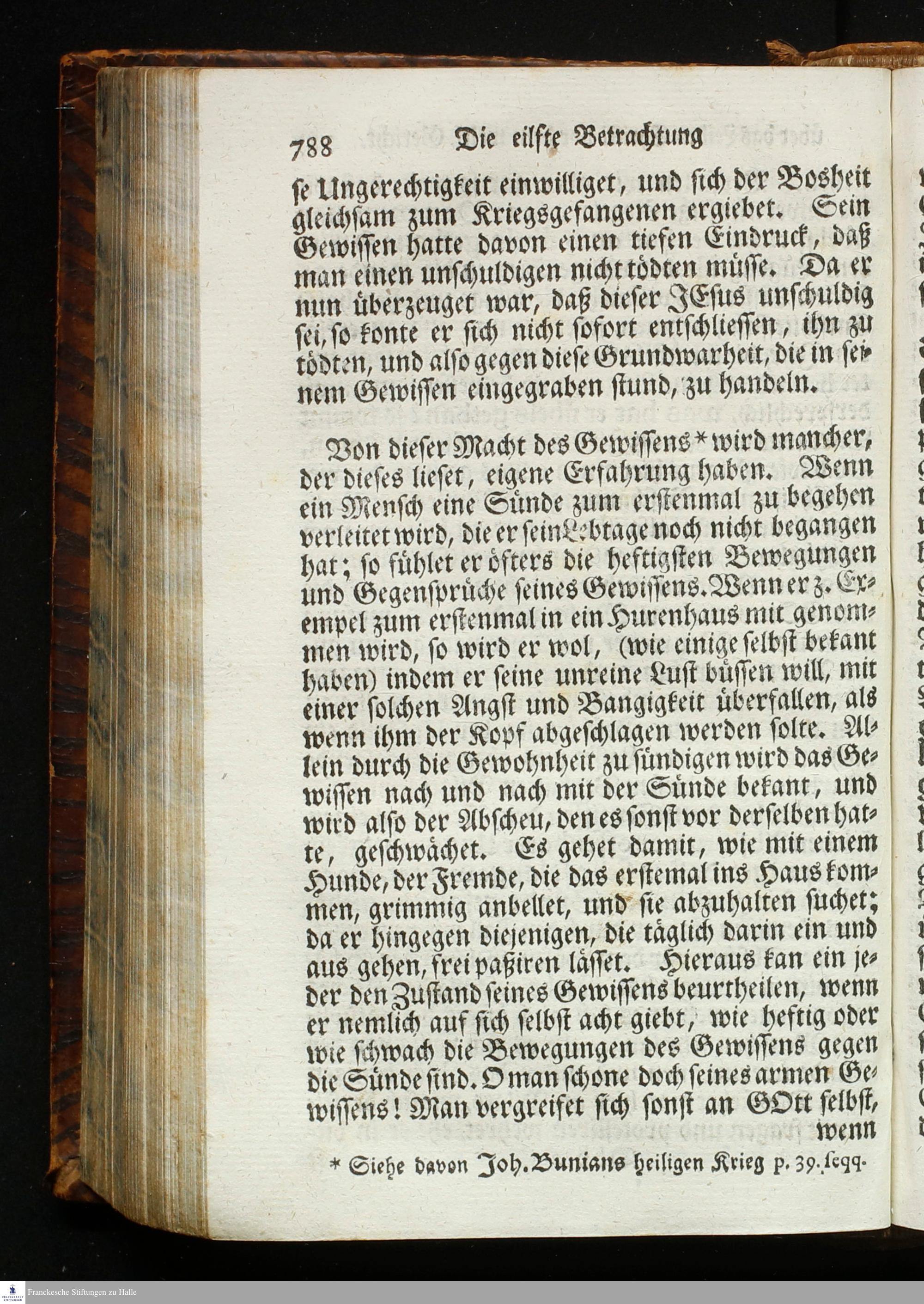 788 Die eilfte Betrachtung

ſe Ungerechtigkeit einwilliget, und ſich der Bosheit gleichſam zum Kriegsgefangenen ergiebet. Sein Gewiſſen hatte davon einen tiefen Eindruck, daß man einen unſchuldigen nicht tödten müſſe. Da er nun überzeuget war, daß dieſer JEſus unſchuldig ſei, ſo konte er ſich nicht ſofort entſchlieſſen, ihn zu tödten, und alſo gegen dieſe Grundwarheit, die in ſeinem Gewiſſen eingegraben ſtund, zu handeln.

Von dieſer Macht des Gewiſſens * wird mancher, der dieſes lieſet, eigene Erfahrung haben. Wenn ein Menſch eine Sünde zum erſtenmal zu begehen verleitet wird, die er ſein Lebtage noch nicht begangen hat; ſo fühlet er öfters die heftigſten Bewegungen und Gegenſprüche ſeines Gewiſſens. Wenn er z. Exempel zum erſtenmal in ein Hurenhaus mit genommen wird, ſo wird er wol, (wie einige ſelbſt bekant haben) indem er ſeine unreine Luſt büſſen will, mit einer ſolchen Angſt und Bangigkeit überfallen, als wenn ihm der Kopf abgeſchlagen werden ſolte. Allein durch die Gewohnheit zu ſündigen wird das Gewiſſen nach und nach mit der Sünde bekant, und wird alſo der Abſcheu, den es ſonſt vor derſelben hatte, geſchwächet. Es gehet damit, wie mit einem Hunde, der Fremde, die das erſtemal ins Haus kommen, grimmig anbellet, und ſie abzuhalten ſuchet; da er hingegen diejenigen, die täglich darin ein und aus gehen, frei paßiren läſſet. Hieraus kan ein jeder den Zuſtand ſeines Gewiſſens beurtheilen, wenn er nemlich auf ſich ſelbſt acht giebt, wie heftig oder wie ſchwach die Bewegungen des Gewiſſens gegen die Sünde ſind. O man ſchone doch ſeines armen Gewiſſens! Man vergreifet ſich ſonſt an GOtt ſelbſt, wenn

* Siehe davon Joh. Bunians heiligen Krieg p. 39. ſeqq.

Franckesche Stiftungen zu Halle